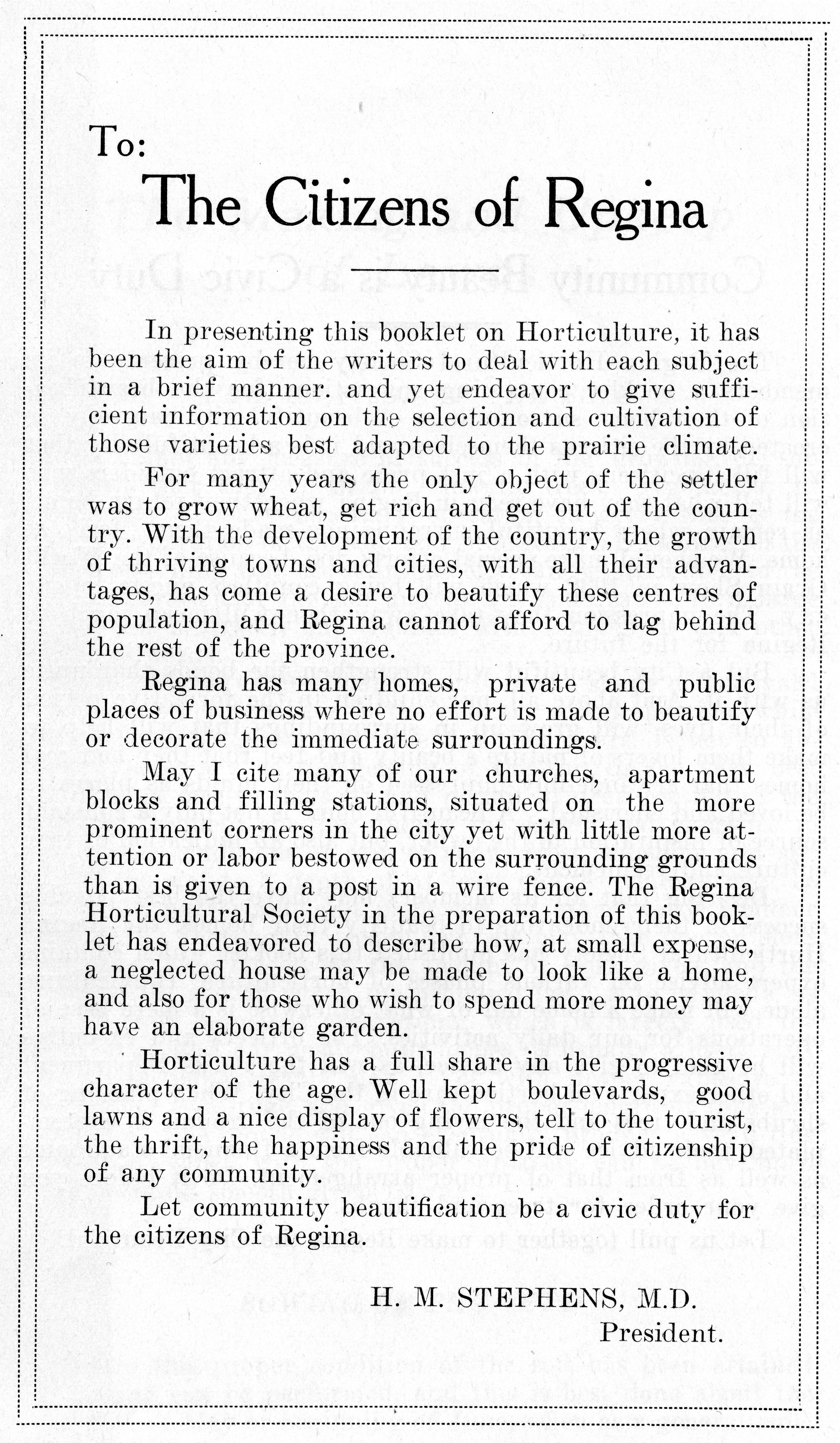 To:

The Citizens of Regina

In presenting this booklet on Horticulture, it has been the aim of the writers to deal with each subject in a brief manner. and yet endeavor to give sufficient information on the selection and cultivation of those varieties best adapted to the prairie climate.

For many years the only object of the settler was to grow wheat, get rich and get out of the country. With the development of the country, the growth of thriving towns and cities, with all their advantages, has come a desire to beautify these centres of population, and Regina cannot afford to lag behind the rest of the province.

Regina has many homes, private and public places of business where no effort is made to beautify or decorate the immediate surroundings.

May I cite many of our churches, apartment blocks and filling stations, situated on the more prominent corners in the city yet with little more attention or labor bestowed on the surrounding grounds than is given to a post in a wire fence. The Regina Horticultural Society in the preparation of this booklet has endeavored to describe how, at small expense, a neglected house may be made to look like a home, and also for those who wish to spend more money may have an elaborate garden.

Horticulture has a full share in the progressive character of the age. Well kept boulevards, good lawns and a nice display of flowers, tell to the tourist, the thrift, the happiness and the pride of citizenship of any community.

Let community beautification be a civic duty for the citizens of Regina.

H. M. STEPHENS, M.D.
President.